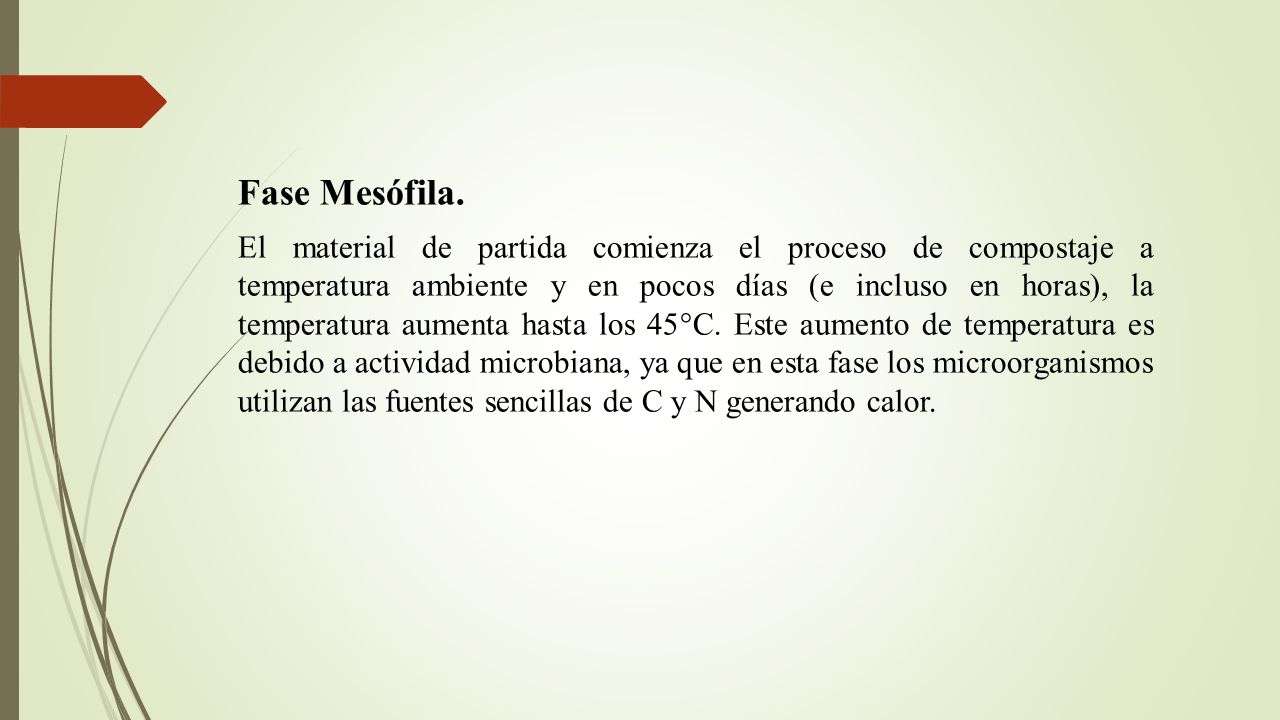 Fase Mesófila.

El material de partida comienza el proceso de compostaje a temperatura ambiente y en pocos días (e incluso en horas), la temperatura aumenta hasta los 45°C. Este aumento de temperatura es debido a actividad microbiana, ya que en esta fase los microorganismos utilizan las fuentes sencillas de C y N generando calor.